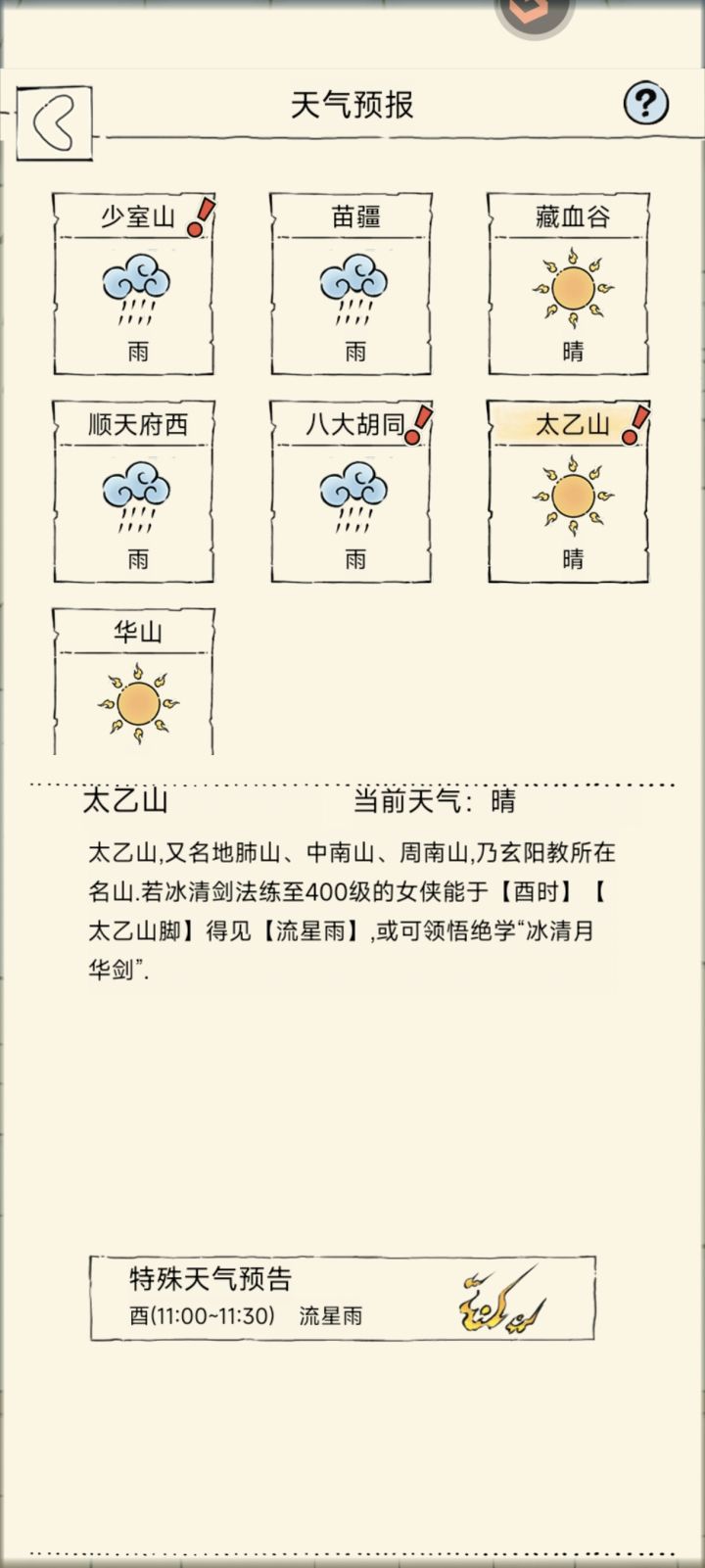 天气预报

?

少室山
雨

苗疆
雨

藏血谷
晴

顺天府西
雨

八大胡同
雨

太乙山
晴

华山

太乙山 当前天气：晴

太乙山,又名地肺山、中南山、周南山,乃玄阳教所在名山.若冰清剑法练至400级的女侠能于【酉时】【太乙山脚】得见【流星雨】,或可领悟绝学“冰清月华剑”.

特殊天气预告
酉(11:00~11:30) 流星雨